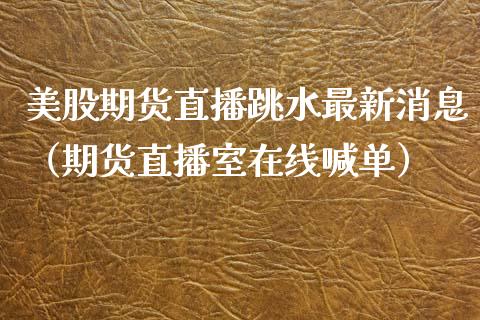 美股期货直播跳水最新消息（期货直播室在线喊单）